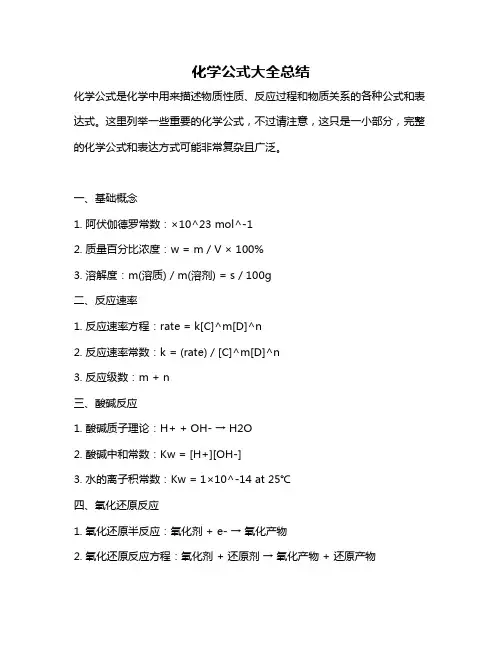 化学公式大全总结

化学公式是化学中用来描述物质性质、反应过程和物质关系的各种公式和表达式。这里列举一些重要的化学公式，不过请注意，这只是一小部分，完整的化学公式和表达方式可能非常复杂且广泛。

一、基础概念

1. 阿伏伽德罗常数：×10^23 mol^-1

2. 质量百分比浓度：w = m / V × 100%

3. 溶解度：m(溶质) / m(溶剂) = s / 100g

二、反应速率

1. 反应速率方程：rate = k[C]^m[D]^n

2. 反应速率常数：k = (rate) / [C]^m[D]^n

3. 反应级数：m + n

三、酸碱反应

1. 酸碱质子理论：H+ + OH- → H2O

2. 酸碱中和常数：Kw = [H+][OH-]

3. 水的离子积常数：Kw = 1×10^-14 at 25℃

四、氧化还原反应

1. 氧化还原半反应：氧化剂 + e- → 氧化产物

2. 氧化还原反应方程：氧化剂 + 还原剂 → 氧化产物 + 还原产物